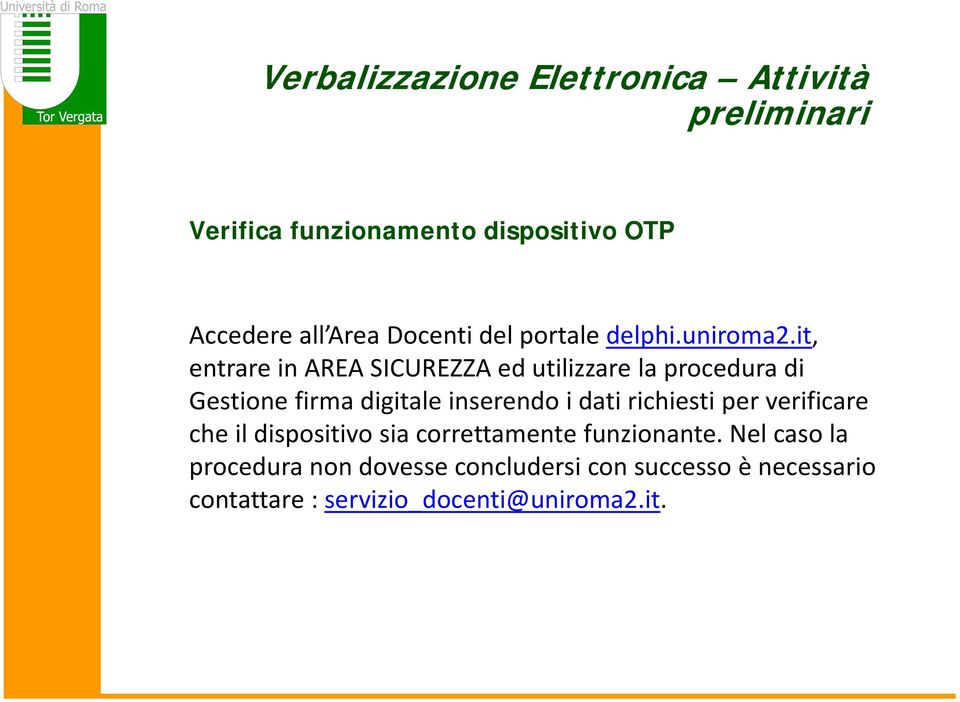 Università di Roma
Tor Vergata

Verbalizzazione Elettronica – Attività preliminari

Verifica funzionamento dispositivo OTP

Accedere all’Area Docenti del portale delphi.uniroma2.it, entrare in AREA SICUREZZA ed utilizzare la procedura di Gestione firma digitale inserendo i dati richiesti per verificare che il dispositivo sia correttamente funzionante. Nel caso la procedura non dovesse concludersi con successo è necessario contattare : servizio_docenti@uniroma2.it.